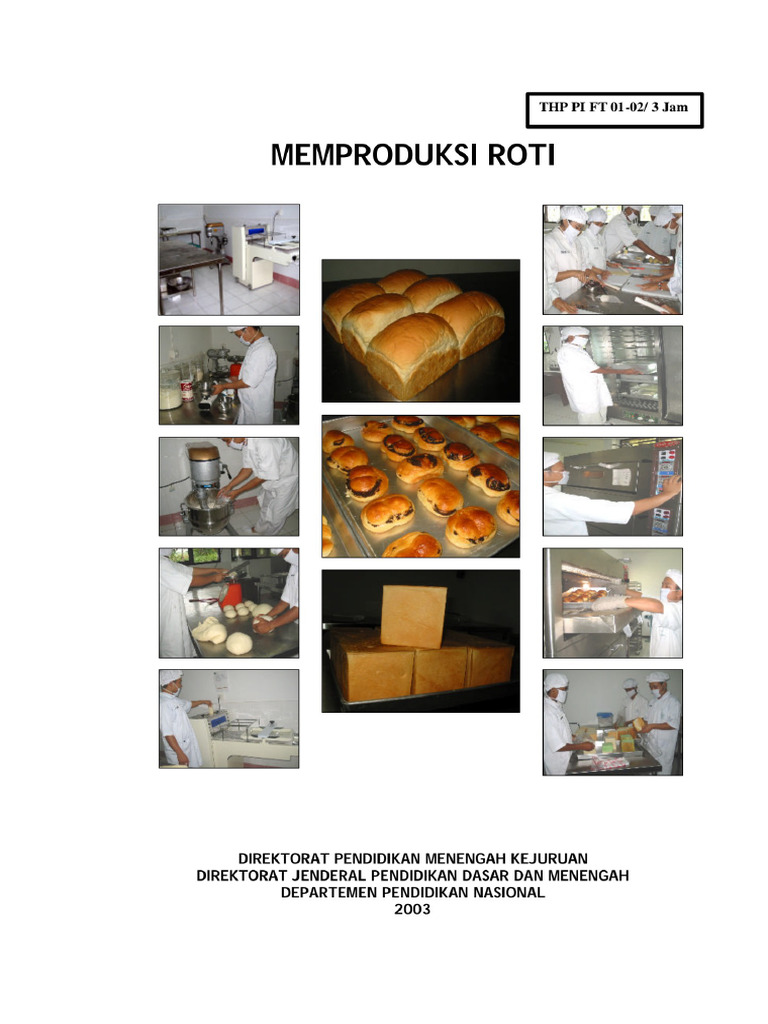 THP PI FT 01-02/ 3 Jam

MEMPRODUKSI ROTI

DIREKTORAT PENDIDIKAN MENENGAH KEJURUAN
DIREKTORAT JENDERAL PENDIDIKAN DASAR DAN MENENGAH
DEPARTEMEN PENDIDIKAN NASIONAL
2003